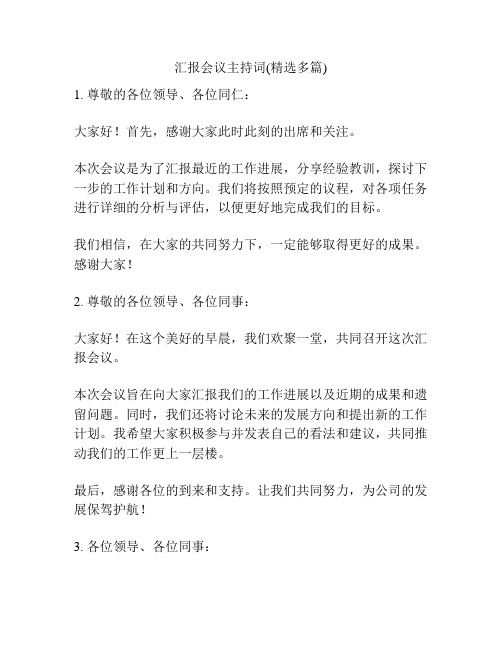 汇报会议主持词(精选多篇)

1. 尊敬的各位领导、各位同仁：

大家好！首先，感谢大家此时此刻的出席和关注。

本次会议是为了汇报最近的工作进展，分享经验教训，探讨下一步的工作计划和方向。我们将按照预定的议程，对各项任务进行详细的分析与评估，以便更好地完成我们的目标。

我们相信，在大家的共同努力下，一定能够取得更好的成果。感谢大家！

2. 尊敬的各位领导、各位同事：

大家好！在这个美好的早晨，我们欢聚一堂，共同召开这次汇报会议。

本次会议旨在向大家汇报我们的工作进展以及近期的成果和遗留问题。同时，我们还将讨论未来的发展方向和提出新的工作计划。我希望大家积极参与并发表自己的看法和建议，共同推动我们的工作更上一层楼。

最后，感谢各位的到来和支持。让我们共同努力，为公司的发展保驾护航！

3. 各位领导、各位同事：